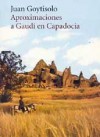 Juan Goytisolo
Aproximaciones a Gaudí en Capadocia